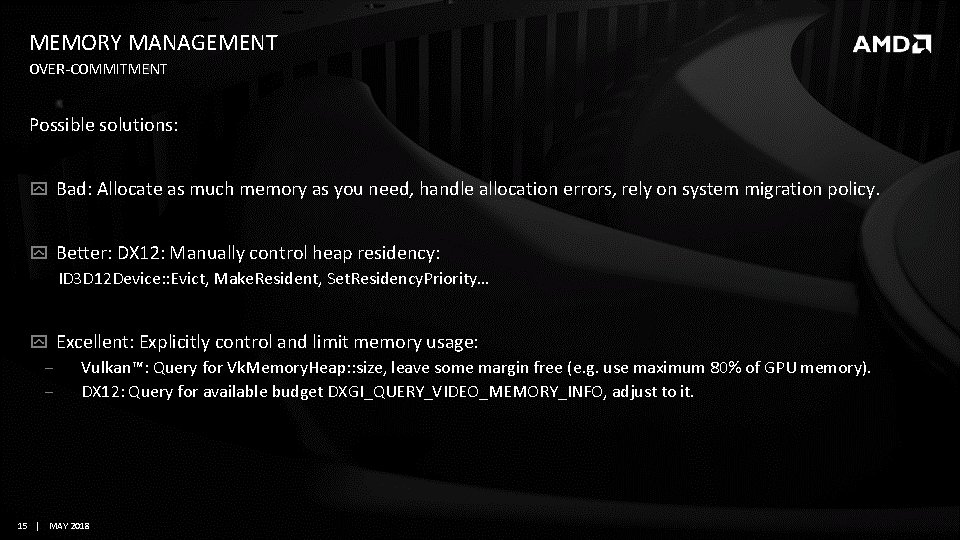 MEMORY MANAGEMENT
OVER-COMMITMENT

AMD

Possible solutions:

Bad: Allocate as much memory as you need, handle allocation errors, rely on system migration policy.

Better: DX12: Manually control heap residency:
ID3D12Device::Evict, MakeResident, SetResidencyPriority…

Excellent: Explicitly control and limit memory usage:
– Vulkan™: Query for VkMemoryHeap::size, leave some margin free (e.g. use maximum 80% of GPU memory).
– DX12: Query for available budget DXGI_QUERY_VIDEO_MEMORY_INFO, adjust to it.

15 | MAY 2018